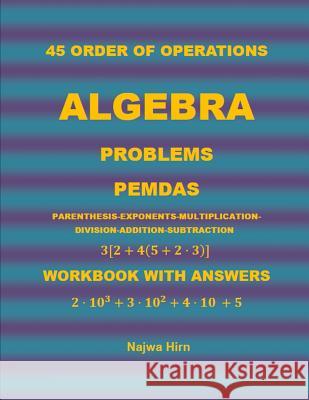 45 ORDER OF OPERATIONS

ALGEBRA

PROBLEMS

PEMDAS

PARENTHESIS-EXPONENTS-MULTIPLICATION-DIVISION-ADDITION-SUBTRACTION

$3[2 + 4(5 + 2 \cdot 3)]$

WORKBOOK WITH ANSWERS

$2 \cdot 10^3 + 3 \cdot 10^2 + 4 \cdot 10 + 5$

Najwa Hirn

Kraina Książek